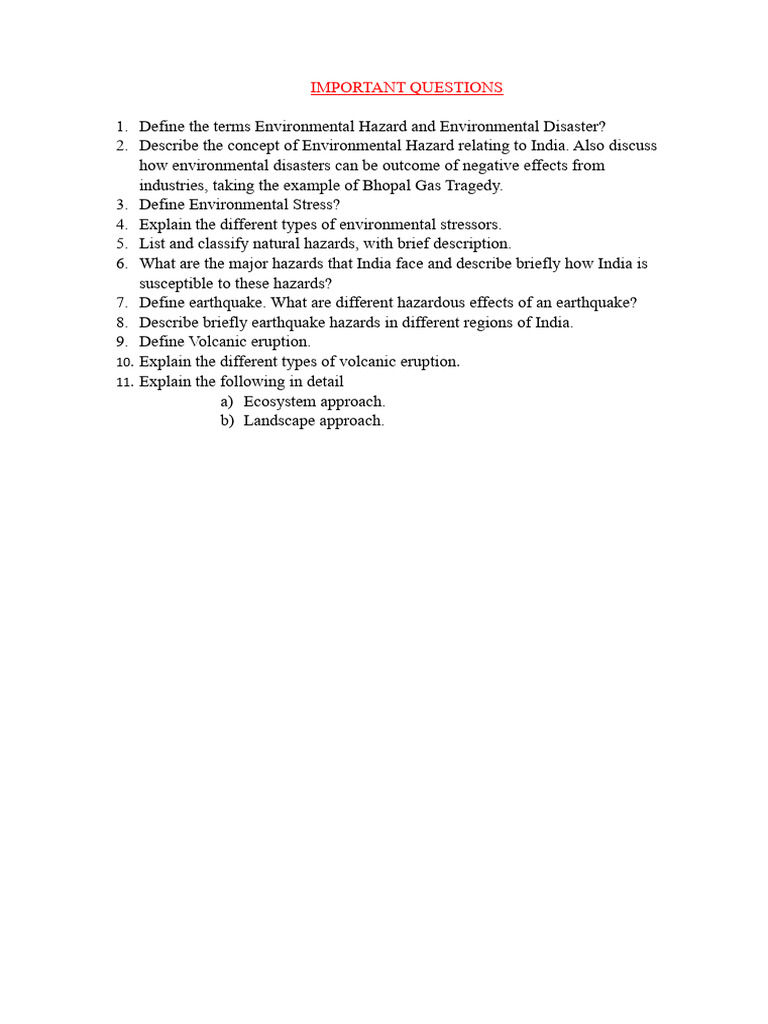 IMPORTANT QUESTIONS

1. Define the terms Environmental Hazard and Environmental Disaster?
2. Describe the concept of Environmental Hazard relating to India. Also discuss how environmental disasters can be outcome of negative effects from industries, taking the example of Bhopal Gas Tragedy.
3. Define Environmental Stress?
4. Explain the different types of environmental stressors.
5. List and classify natural hazards, with brief description.
6. What are the major hazards that India face and describe briefly how India is susceptible to these hazards?
7. Define earthquake. What are different hazardous effects of an earthquake?
8. Describe briefly earthquake hazards in different regions of India.
9. Define Volcanic eruption.
10. Explain the different types of volcanic eruption.
11. Explain the following in detail
a) Ecosystem approach.
b) Landscape approach.